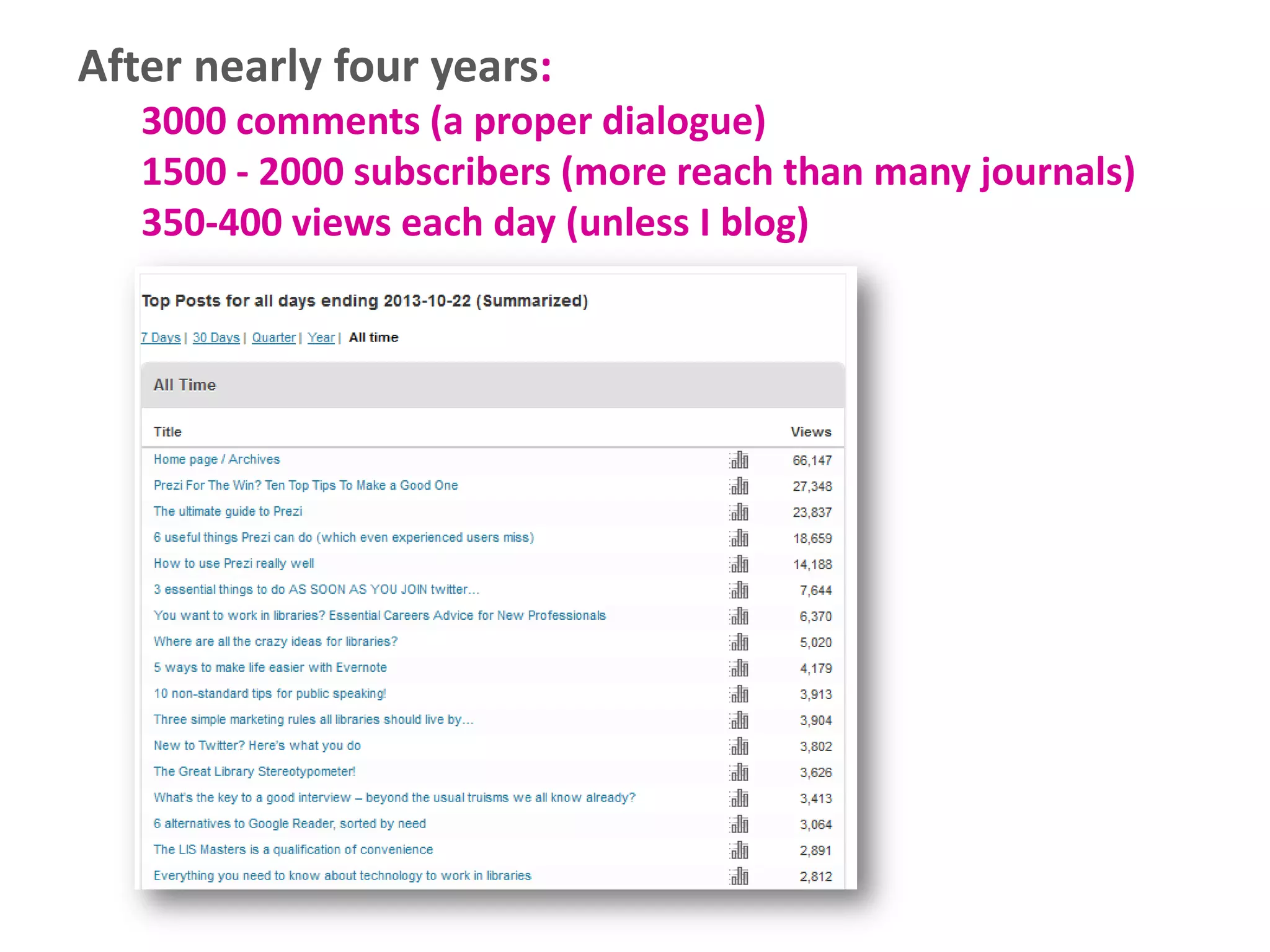 After nearly four years:

3000 comments (a proper dialogue)
1500 - 2000 subscribers (more reach than many journals)
350-400 views each day (unless I blog)

Top Posts for all days ending 2013-10-22 (Summarized)

7 Days | 30 Days | Quarter | Year | All time

All Time

| Title | Views |
|---|---|
| Home page / Archives | 66,147 |
| Prezi For The Win? Ten Top Tips To Make a Good One | 27,348 |
| The ultimate guide to Prezi | 23,837 |
| 6 useful things Prezi can do (which even experienced users miss) | 18,659 |
| How to use Prezi really well | 14,188 |
| 3 essential things to do AS SOON AS YOU JOIN twitter... | 7,644 |
| You want to work in libraries? Essential Careers Advice for New Professionals | 6,370 |
| Where are all the crazy ideas for libraries? | 5,020 |
| 5 ways to make life easier with Evernote | 4,179 |
| 10 non-standard tips for public speaking! | 3,913 |
| Three simple marketing rules all libraries should live by... | 3,904 |
| New to Twitter? Here's what you do | 3,802 |
| The Great Library Stereotypometer! | 3,626 |
| What's the key to a good interview – beyond the usual truisms we all know already? | 3,413 |
| 6 alternatives to Google Reader, sorted by need | 3,064 |
| The LIS Masters is a qualification of convenience | 2,891 |
| Everything you need to know about technology to work in libraries | 2,812 |